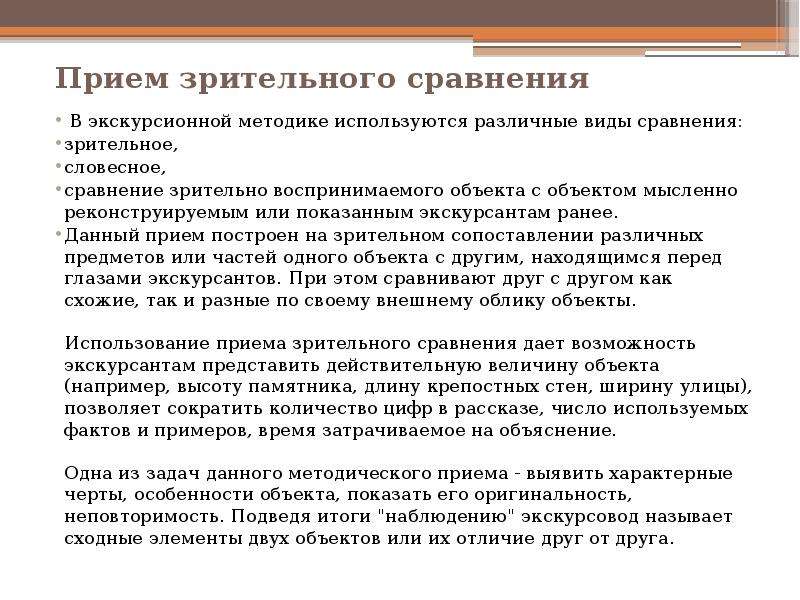 Прием зрительного сравнения

• В экскурсионной методике используются различные виды сравнения:
• зрительное,
• словесное,
• сравнение зрительно воспринимаемого объекта с объектом мысленно реконструируемым или показанным экскурсантам ранее.
• Данный прием построен на зрительном сопоставлении различных предметов или частей одного объекта с другим, находящимся перед глазами экскурсантов. При этом сравнивают друг с другом как схожие, так и разные по своему внешнему облику объекты.

Использование приема зрительного сравнения дает возможность экскурсантам представить действительную величину объекта (например, высоту памятника, длину крепостных стен, ширину улицы), позволяет сократить количество цифр в рассказе, число используемых фактов и примеров, время затрачиваемое на объяснение.

Одна из задач данного методического приема - выявить характерные черты, особенности объекта, показать его оригинальность, неповторимость. Подведя итоги "наблюдению" экскурсовод называет сходные элементы двух объектов или их отличие друг от друга.